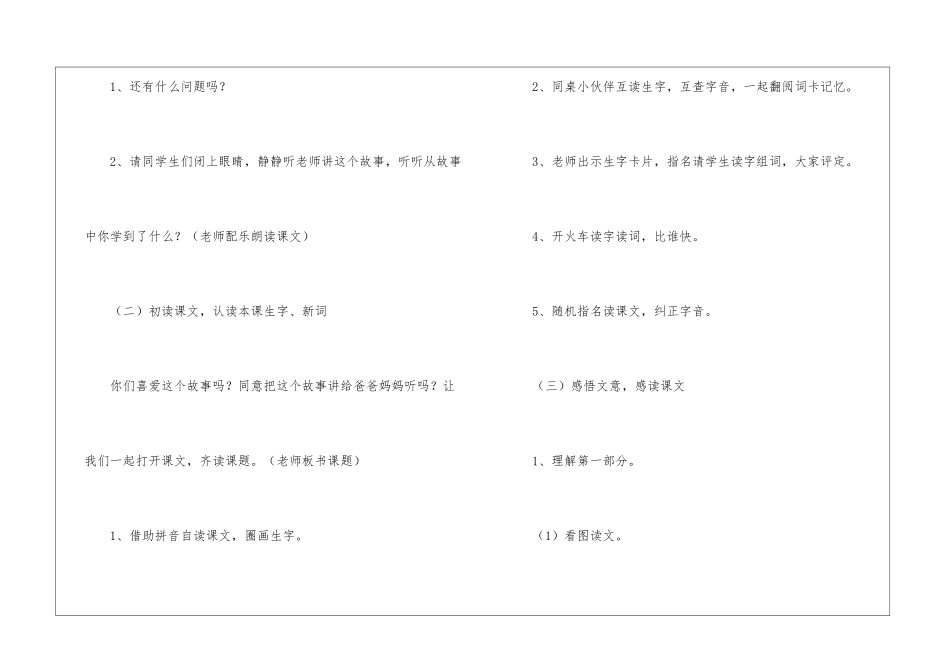 1、还有什么问题吗？

2、请同学生们闭上眼睛，静静听老师讲这个故事，听听从故事中你学到了什么？（老师配乐朗读课文）

（二）初读课文，认读本课生字、新词

你们喜爱这个故事吗？同意把这个故事讲给爸爸妈妈听吗？让我们一起打开课文，齐读课题。（老师板书课题）

1、借助拼音自读课文，圈画生字。

2、同桌小伙伴互读生字，互查字音，一起翻阅词卡记忆。

3、老师出示生字卡片，指名请学生读字组词，大家评定。

4、开火车读字读词，比谁快。

5、随机指名读课文，纠正字音。

（三）感悟文意，感读课文

1、理解第一部分。

（1）看图读文。